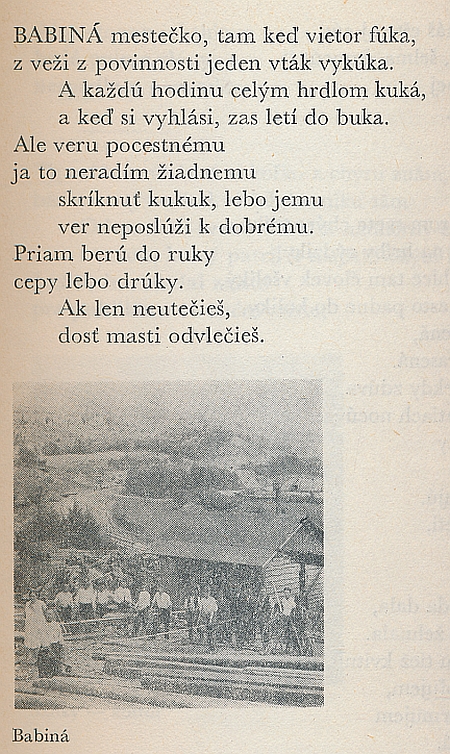 BABINÁ mestečko, tam keď vietor fúka,
z veži z povinnosti jeden vták vykúka.
A každú hodinu celým hrdlom kuká,
a keď si vyhlási, zas letí do buka.
Ale veru pocestnému
ja to neradím žiadnemu
skríknuť kukuk, lebo jemu
ver neposlúži k dobrému.
Priam berú do ruky
cepy lebo drúky.
Ak len neutečieš,
dosť masti odvlečieš.

Babiná